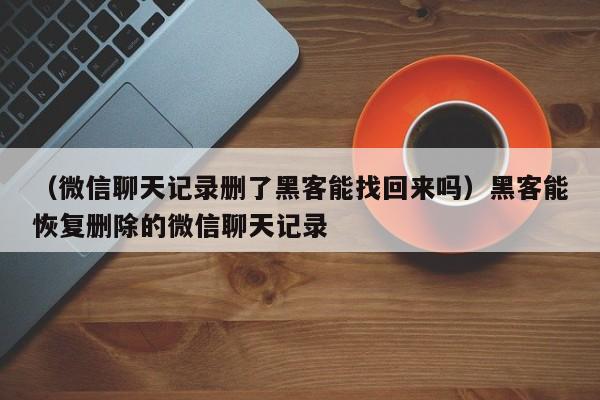 （微信聊天记录删了黑客能找回来吗）黑客能恢复删除的微信聊天记录